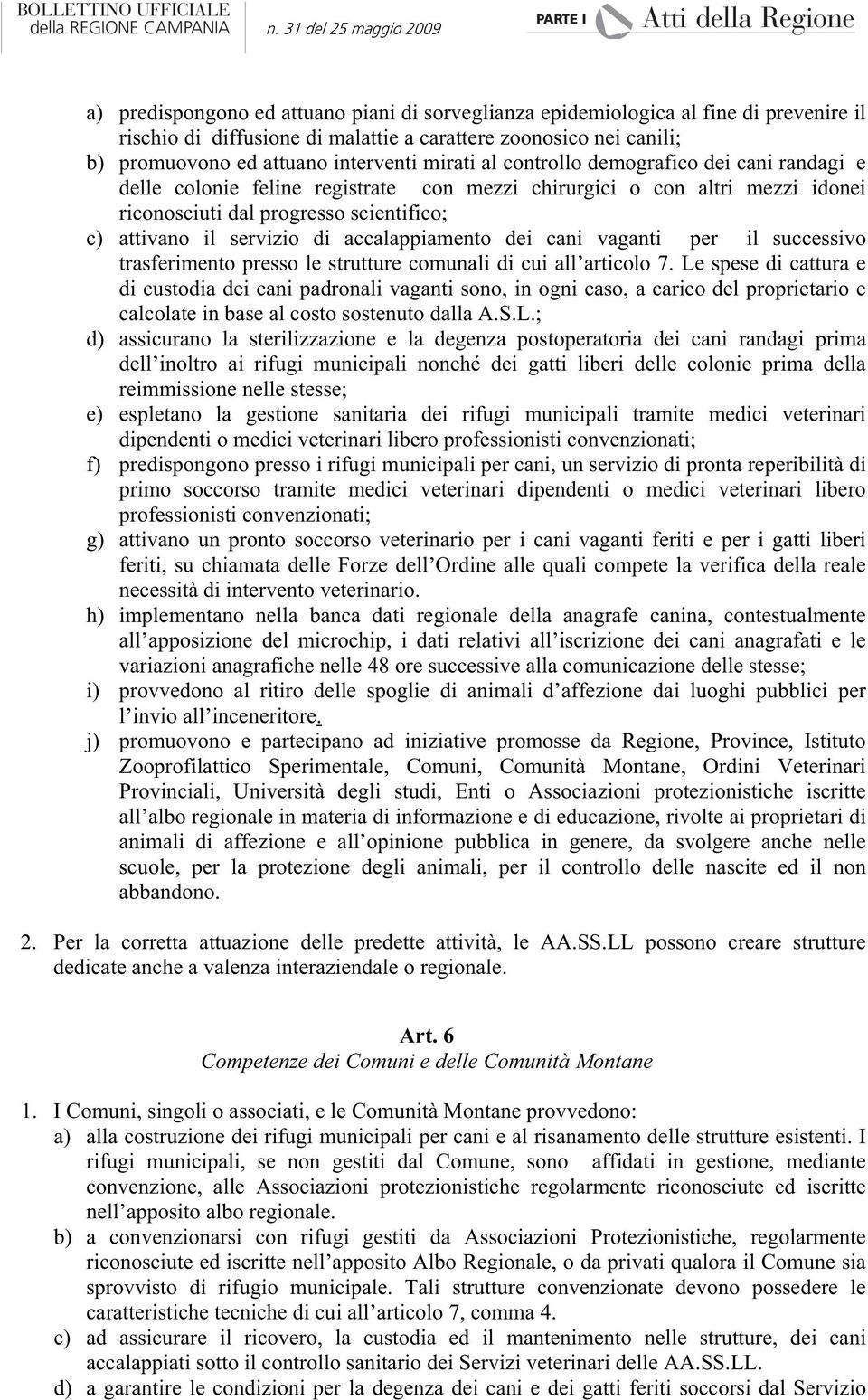 BOLLETTINO UFFICIALE della REGIONE CAMPANIA n. 31 del 25 maggio 2009 PARTE I Atti della Regione

a) predispongono ed attuano piani di sorveglianza epidemiologica al fine di prevenire il rischio di diffusione di malattie a carattere zoonosico nei canili;
b) promuovono ed attuano interventi mirati al controllo demografico dei cani randagi e delle colonie feline registrate con mezzi chirurgici o con altri mezzi idonei riconosciuti dal progresso scientifico;
c) attivano il servizio di accalappiamento dei cani vaganti per il successivo trasferimento presso le strutture comunali di cui all'articolo 7. Le spese di cattura e di custodia dei cani padronali vaganti sono, in ogni caso, a carico del proprietario e calcolate in base al costo sostenuto dalla A.S.L.;
d) assicurano la sterilizzazione e la degenza postoperatoria dei cani randagi prima dell'inoltro ai rifugi municipali nonché dei gatti liberi delle colonie prima della reimmissione nelle stesse;
e) espletano la gestione sanitaria dei rifugi municipali tramite medici veterinari dipendenti o medici veterinari libero professionisti convenzionati;
f) predispongono presso i rifugi municipali per cani, un servizio di pronta reperibilità di primo soccorso tramite medici veterinari dipendenti o medici veterinari libero professionisti convenzionati;
g) attivano un pronto soccorso veterinario per i cani vaganti feriti e per i gatti liberi feriti, su chiamata delle Forze dell'Ordine alle quali compete la verifica della reale necessità di intervento veterinario.
h) implementano nella banca dati regionale della anagrafe canina, contestualmente all'apposizione del microchip, i dati relativi all'iscrizione dei cani anagrafati e le variazioni anagrafiche nelle 48 ore successive alla comunicazione delle stesse;
i) provvedono al ritiro delle spoglie di animali d'affezione dai luoghi pubblici per l'invio all'inceneritore.
j) promuovono e partecipano ad iniziative promosse da Regione, Province, Istituto Zooprofilattico Sperimentale, Comuni, Comunità Montane, Ordini Veterinari Provinciali, Università degli studi, Enti o Associazioni protezionistiche iscritte all'albo regionale in materia di informazione e di educazione, rivolte ai proprietari di animali di affezione e all'opinione pubblica in genere, da svolgere anche nelle scuole, per la protezione degli animali, per il controllo delle nascite ed il non abbandono.

2. Per la corretta attuazione delle predette attività, le AA.SS.LL possono creare strutture dedicate anche a valenza interaziendale o regionale.

Art. 6
Competenze dei Comuni e delle Comunità Montane

1. I Comuni, singoli o associati, e le Comunità Montane provvedono:
a) alla costruzione dei rifugi municipali per cani e al risanamento delle strutture esistenti. I rifugi municipali, se non gestiti dal Comune, sono affidati in gestione, mediante convenzione, alle Associazioni protezionistiche regolarmente riconosciute ed iscritte nell'apposito albo regionale.
b) a convenzionarsi con rifugi gestiti da Associazioni Protezionistiche, regolarmente riconosciute ed iscritte nell'apposito Albo Regionale, o da privati qualora il Comune sia sprovvisto di rifugio municipale. Tali strutture convenzionate devono possedere le caratteristiche tecniche di cui all'articolo 7, comma 4.
c) ad assicurare il ricovero, la custodia ed il mantenimento nelle strutture, dei cani accalappiati sotto il controllo sanitario dei Servizi veterinari delle AA.SS.LL.
d) a garantire le condizioni per la degenza dei cani e dei gatti feriti soccorsi dal Servizio